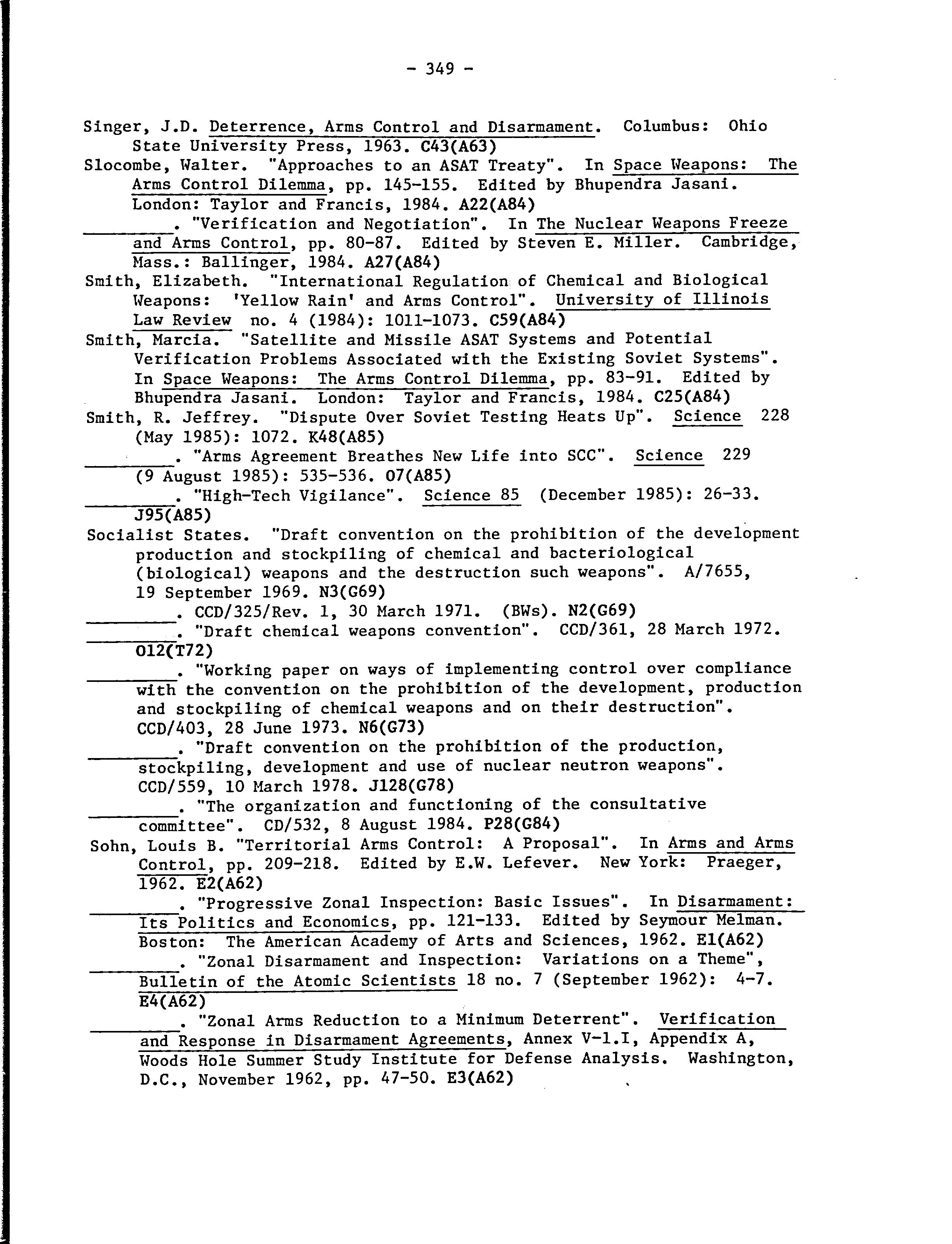 - 349 -

Singer, J.D. Deterrence, Arms Control and Disarmament. Columbus: Ohio State University Press, 1963. C43(A63)

Slocombe, Walter. "Approaches to an ASAT Treaty". In Space Weapons: The Arms Control Dilemma, pp. 145-155. Edited by Bhupendra Jasani. London: Taylor and Francis, 1984. A22(A84)

________. "Verification and Negotiation". In The Nuclear Weapons Freeze and Arms Control, pp. 80-87. Edited by Steven E. Miller. Cambridge, Mass.: Ballinger, 1984. A27(A84)

Smith, Elizabeth. "International Regulation of Chemical and Biological Weapons: 'Yellow Rain' and Arms Control". University of Illinois Law Review no. 4 (1984): 1011-1073. C59(A84)

Smith, Marcia. "Satellite and Missile ASAT Systems and Potential Verification Problems Associated with the Existing Soviet Systems". In Space Weapons: The Arms Control Dilemma, pp. 83-91. Edited by Bhupendra Jasani. London: Taylor and Francis, 1984. C25(A84)

Smith, R. Jeffrey. "Dispute Over Soviet Testing Heats Up". Science 228 (May 1985): 1072. K48(A85)

________. "Arms Agreement Breathes New Life into SCC". Science 229 (9 August 1985): 535-536. O7(A85)

________. "High-Tech Vigilance". Science 85 (December 1985): 26-33. J95(A85)

Socialist States. "Draft convention on the prohibition of the development production and stockpiling of chemical and bacteriological (biological) weapons and the destruction such weapons". A/7655, 19 September 1969. N3(G69)

________. CCD/325/Rev. 1, 30 March 1971. (BWs). N2(G69)

________. "Draft chemical weapons convention". CCD/361, 28 March 1972. O12(T72)

________. "Working paper on ways of implementing control over compliance with the convention on the prohibition of the development, production and stockpiling of chemical weapons and on their destruction". CCD/403, 28 June 1973. N6(G73)

________. "Draft convention on the prohibition of the production, stockpiling, development and use of nuclear neutron weapons". CCD/559, 10 March 1978. J128(G78)

________. "The organization and functioning of the consultative committee". CD/532, 8 August 1984. P28(G84)

Sohn, Louis B. "Territorial Arms Control: A Proposal". In Arms and Arms Control, pp. 209-218. Edited by E.W. Lefever. New York: Praeger, 1962. E2(A62)

________. "Progressive Zonal Inspection: Basic Issues". In Disarmament: Its Politics and Economics, pp. 121-133. Edited by Seymour Melman. Boston: The American Academy of Arts and Sciences, 1962. E1(A62)

________. "Zonal Disarmament and Inspection: Variations on a Theme", Bulletin of the Atomic Scientists 18 no. 7 (September 1962): 4-7. E4(A62)

________. "Zonal Arms Reduction to a Minimum Deterrent". Verification and Response in Disarmament Agreements, Annex V-1.I, Appendix A, Woods Hole Summer Study Institute for Defense Analysis. Washington, D.C., November 1962, pp. 47-50. E3(A62)